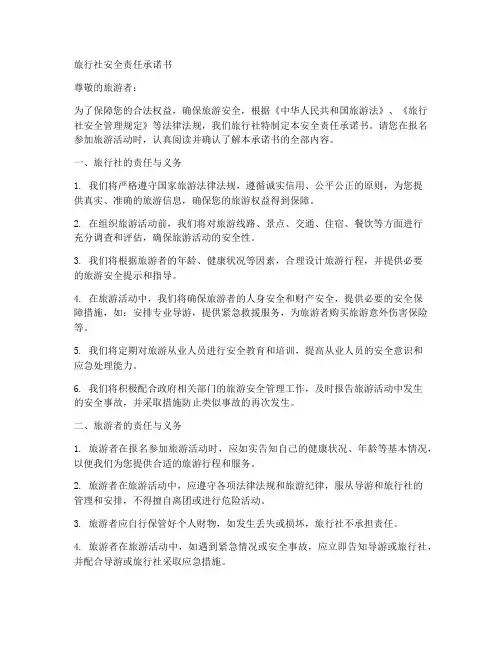 旅行社安全责任承诺书

尊敬的旅游者：

为了保障您的合法权益，确保旅游安全，根据《中华人民共和国旅游法》、《旅行社安全管理规定》等法律法规，我们旅行社特制定本安全责任承诺书，请您在报名参加旅游活动时，认真阅读并确认了解本承诺书的全部内容。

一、旅行社的责任与义务

1. 我们将严格遵守国家旅游法律法规，遵循诚实信用、公平公正的原则，为您提供真实、准确的旅游信息，确保您的旅游权益得到保障。

2. 在组织旅游活动前，我们将对旅游线路、景点、交通、住宿、餐饮等方面进行充分调查和评估，确保旅游活动的安全性。

3. 我们将根据旅游者的年龄、健康状况等因素，合理设计旅游行程，并提供必要的旅游安全提示和指导。

4. 在旅游活动中，我们将确保旅游者的人身安全和财产安全，提供必要的安全保障措施，如：安排专业导游，提供紧急救援服务，为旅游者购买旅游意外伤害保险等。

5. 我们将定期对旅游从业人员进行安全教育和培训，提高从业人员的安全意识和应急处理能力。

6. 我们将积极配合政府相关部门的旅游安全管理工作，及时报告旅游活动中发生的安全事故，并采取措施防止类似事故的再次发生。

二、旅游者的责任与义务

1. 旅游者在报名参加旅游活动时，应如实告知自己的健康状况、年龄等基本情况，以便我们为您提供合适的旅游行程和服务。

2. 旅游者在旅游活动中，应遵守各项法律法规和旅游纪律，服从导游和旅行社的管理和安排，不得擅自离团或进行危险活动。

3. 旅游者应自行保管好个人财物，如发生丢失或损坏，旅行社不承担责任。

4. 旅游者在旅游活动中，如遇到紧急情况或安全事故，应立即告知导游或旅行社，并配合导游或旅行社采取应急措施。